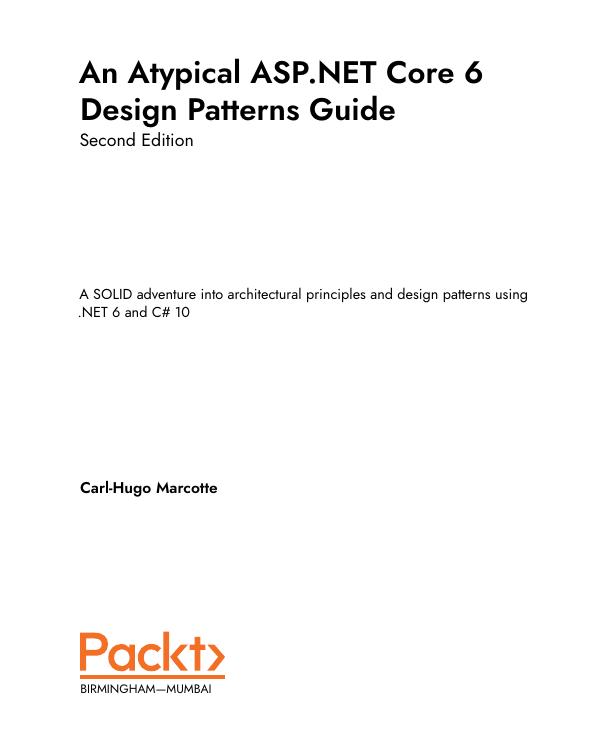 An Atypical ASP.NET Core 6 Design Patterns Guide

Second Edition

A SOLID adventure into architectural principles and design patterns using .NET 6 and C# 10

Carl-Hugo Marcotte

Packt>

BIRMINGHAM—MUMBAI